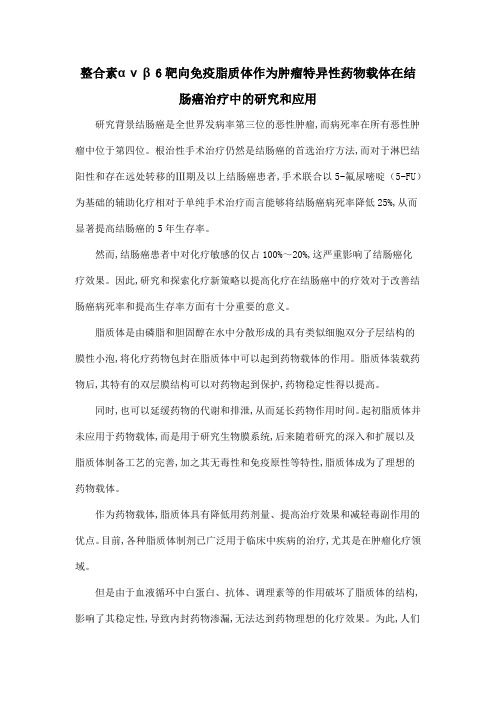 整合素αｖβ6靶向免疫脂质体作为肿瘤特异性药物载体在结肠癌治疗中的研究和应用

研究背景结肠癌是全世界发病率第三位的恶性肿瘤,而病死率在所有恶性肿瘤中位于第四位。根治性手术治疗仍然是结肠癌的首选治疗方法,而对于淋巴结阳性和存在远处转移的Ⅲ期及以上结肠癌患者,手术联合以5-氟尿嘧啶（5-FU）为基础的辅助化疗相对于单纯手术治疗而言能够将结肠癌病死率降低25%,从而显著提高结肠癌的5年生存率。

然而,结肠癌患者中对化疗敏感的仅占100%～20%,这严重影响了结肠癌化疗效果。因此,研究和探索化疗新策略以提高化疗在结肠癌中的疗效对于改善结肠癌病死率和提高生存率方面有十分重要的意义。

脂质体是由磷脂和胆固醇在水中分散形成的具有类似细胞双分子层结构的膜性小泡,将化疗药物包封在脂质体中可以起到药物载体的作用。脂质体装载药物后,其特有的双层膜结构可以对药物起到保护,药物稳定性得以提高。

同时,也可以延缓药物的代谢和排泄,从而延长药物作用时间。起初脂质体并未应用于药物载体,而是用于研究生物膜系统,后来随着研究的深入和扩展以及脂质体制备工艺的完善,加之其无毒性和免疫原性等特性,脂质体成为了理想的药物载体。

作为药物载体,脂质体具有降低用药剂量、提高治疗效果和减轻毒副作用的优点。目前,各种脂质体制剂已广泛用于临床中疾病的治疗,尤其是在肿瘤化疗领域。

但是由于血液循环中白蛋白、抗体、调理素等的作用破坏了脂质体的结构,影响了其稳定性,导致内封药物渗漏,无法达到药物理想的化疗效果。为此,人们